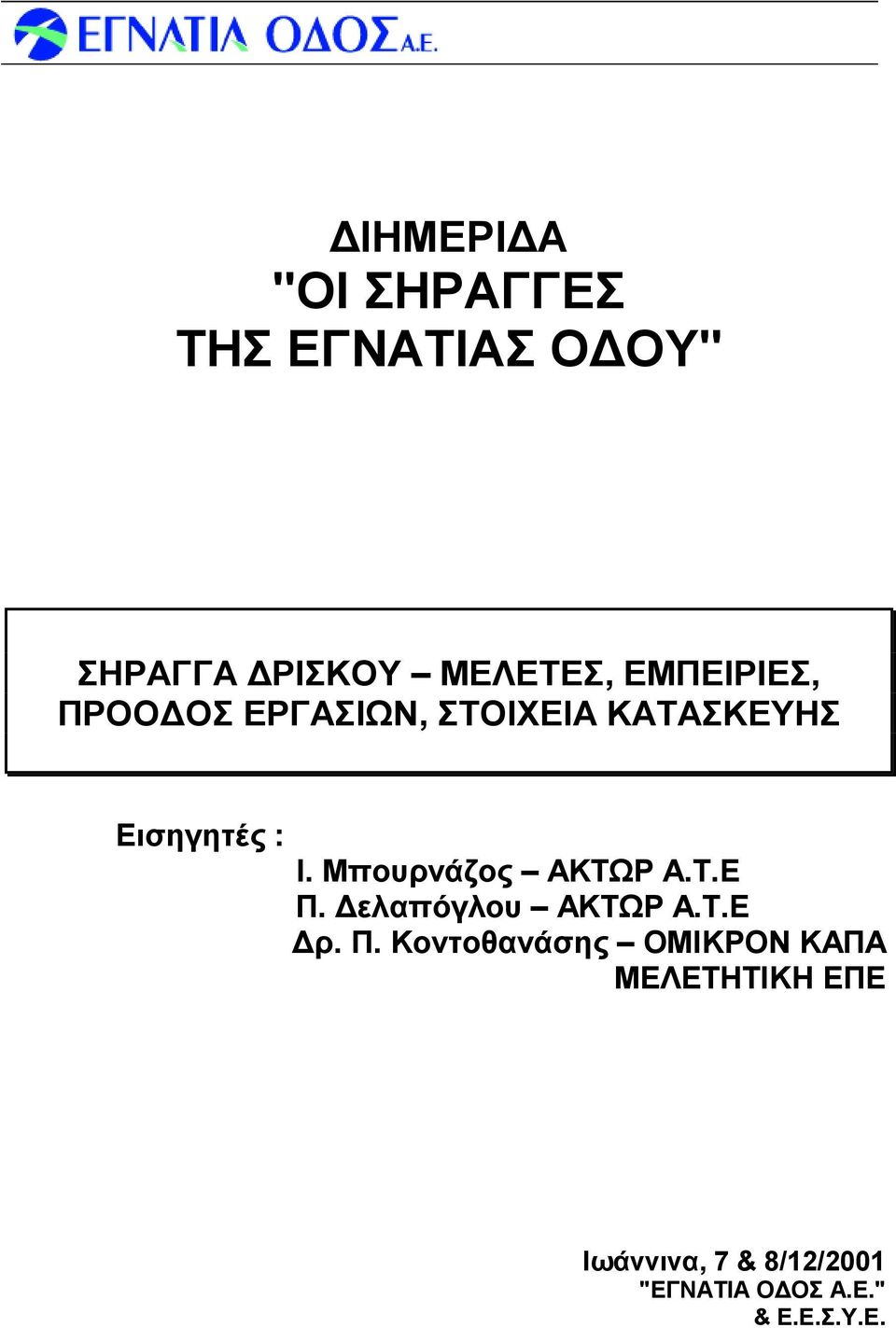 ΕΓΝΑΤΙΑ ΟΔΟΣ Α.Ε.

ΔΙΗΜΕΡΙΔΑ
"ΟΙ ΣΗΡΑΓΓΕΣ
ΤΗΣ ΕΓΝΑΤΙΑΣ ΟΔΟΥ"

ΣΗΡΑΓΓΑ ΔΡΙΣΚΟΥ – ΜΕΛΕΤΕΣ, ΕΜΠΕΙΡΙΕΣ, ΠΡΟΟΔΟΣ ΕΡΓΑΣΙΩΝ, ΣΤΟΙΧΕΙΑ ΚΑΤΑΣΚΕΥΗΣ

Εισηγητές :
Ι. Μπουρνάζος – ΑΚΤΩΡ Α.Τ.Ε
Π. Δελαπόγλου – ΑΚΤΩΡ Α.Τ.Ε
Δρ. Π. Κοντοθανάσης – ΟΜΙΚΡΟΝ ΚΑΠΑ ΜΕΛΕΤΗΤΙΚΗ ΕΠΕ

Ιωάννινα, 7 & 8/12/2001
"ΕΓΝΑΤΙΑ ΟΔΟΣ Α.Ε."
& Ε.Ε.Σ.Υ.Ε.